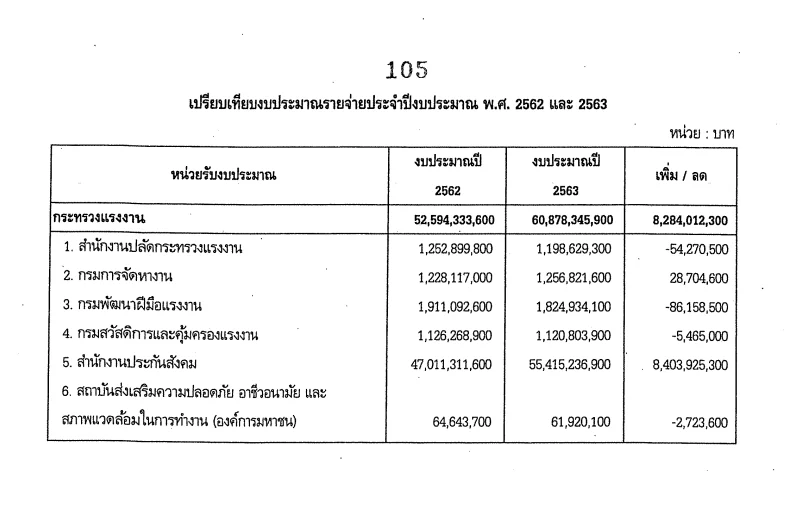 105

เปรียบเทียบงบประมาณรายจ่ายประจำปีงบประมาณ พ.ศ. 2562 และ 2563

หน่วย : บาท

| หน่วยรับงบประมาณ | งบประมาณปี 2562 | งบประมาณปี 2563 | เพิ่ม / ลด |
|---|---|---|---|
| กระทรวงแรงงาน | 52,594,333,600 | 60,878,345,900 | 8,284,012,300 |
| 1. สำนักงานปลัดกระทรวงแรงงาน | 1,252,899,800 | 1,198,629,300 | -54,270,500 |
| 2. กรมการจัดหางาน | 1,228,117,000 | 1,256,821,600 | 28,704,600 |
| 3. กรมพัฒนาฝีมือแรงงาน | 1,911,092,600 | 1,824,934,100 | -86,158,500 |
| 4. กรมสวัสดิการและคุ้มครองแรงงาน | 1,126,268,900 | 1,120,803,900 | -5,465,000 |
| 5. สำนักงานประกันสังคม | 47,011,311,600 | 55,415,236,900 | 8,403,925,300 |
| 6. สถาบันส่งเสริมความปลอดภัย อาชีวอนามัย และสภาพแวดล้อมในการทำงาน (องค์การมหาชน) | 64,643,700 | 61,920,100 | -2,723,600 |